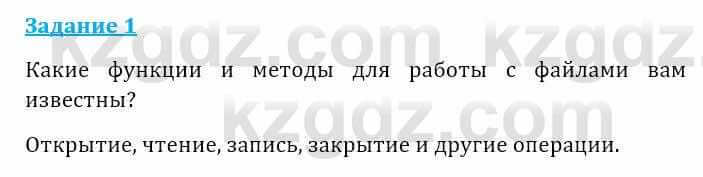 Задание 1

kzgdz.com kzgdz.

Какие функции и методы для работы с файлами вам известны?

kzgdz.com

Открытие, чтение, запись, закрытие и другие операции.